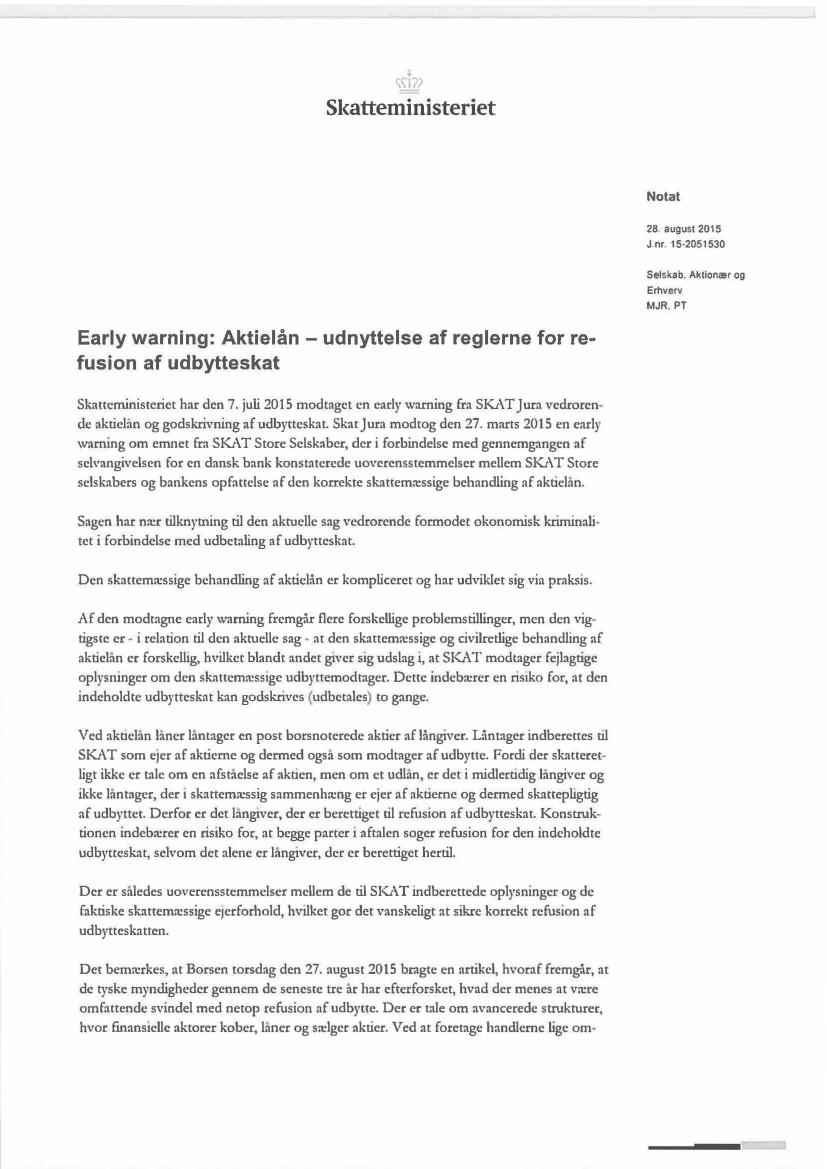 Skatteministeriet

Notat

28. august 2015
J.nr. 15-2051530

Selskab, Aktionær og Erhverv
MJR, PT

Early warning: Aktielån – udnyttelse af reglerne for refusion af udbytteskat

Skatteministeriet har den 7. juli 2015 modtaget en early warning fra SKAT Jura vedrørende aktielån og godskrivning af udbytteskat. Skat Jura modtog den 27. marts 2015 en early warning om emnet fra SKAT Store Selskaber, der i forbindelse med gennemgangen af selvangivelsen for en dansk bank konstaterede uoverensstemmelser mellem SKAT Store selskabers og bankens opfattelse af den korrekte skattemæssige behandling af aktielån.

Sagen har nær tilknytning til den aktuelle sag vedrørende formodet økonomisk kriminalitet i forbindelse med udbetaling af udbytteskat.

Den skattemæssige behandling af aktielån er kompliceret og har udviklet sig via praksis.

Af den modtagne early warning fremgår flere forskellige problemstillinger, men den vigtigste er - i relation til den aktuelle sag - at den skattemæssige og civilretlige behandling af aktielån er forskellig, hvilket blandt andet giver sig udslag i, at SKAT modtager fejlagtige oplysninger om den skattemæssige udbyttemodtager. Dette indebærer en risiko for, at den indeholdte udbytteskat kan godskrives (udbetales) to gange.

Ved aktielån låner låntager en post børsnoterede aktier af långiver. Låntager indberettes til SKAT som ejer af aktierne og dermed også som modtager af udbytte. Fordi der skatteretligt ikke er tale om en afståelse af aktien, men om et udlån, er det i midlertidig långiver og ikke låntager, der i skattemæssig sammenhæng er ejer af aktierne og dermed skattepligtig af udbyttet. Derfor er det långiver, der er berettiget til refusion af udbytteskat. Konstruktionen indebærer en risiko for, at begge parter i aftalen søger refusion for den indeholdte udbytteskat, selvom det alene er långiver, der er berettiget hertil.

Der er således uoverensstemmelser mellem de til SKAT indberettede oplysninger og de faktiske skattemæssige ejerforhold, hvilket gør det vanskeligt at sikre korrekt refusion af udbytteskatten.

Det bemærkes, at Børsen torsdag den 27. august 2015 bragte en artikel, hvoraf fremgår, at de tyske myndigheder gennem de seneste tre år har efterforsket, hvad der menes at være omfattende svindel med netop refusion af udbytte. Der er tale om avancerede strukturer, hvor finansielle aktører køber, låner og sælger aktier. Ved at foretage handlerne lige om-